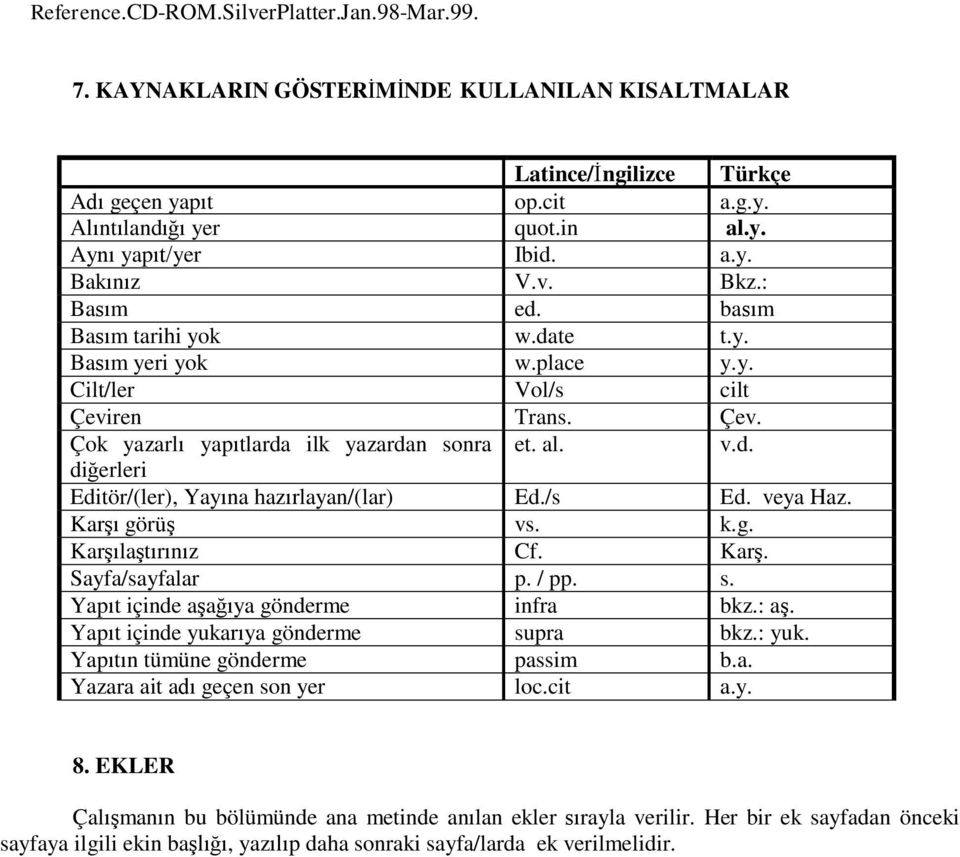 Reference.CD-ROM.SilverPlatter.Jan.98-Mar.99.

7. KAYNAKLARIN GÖSTERİMİNDE KULLANILAN KISALTMALAR

| | Latince/İngilizce | Türkçe |
|---|---|---|
| Adı geçen yapıt | op.cit | a.g.y. |
| Alıntılandığı yer | quot.in | al.y. |
| Aynı yapıt/yer | Ibid. | a.y. |
| Bakınız | V.v. | Bkz.: |
| Basım | ed. | basım |
| Basım tarihi yok | w.date | t.y. |
| Basım yeri yok | w.place | y.y. |
| Cilt/ler | Vol/s | cilt |
| Çeviren | Trans. | Çev. |
| Çok yazarlı yapıtlarda ilk yazardan sonra diğerleri | et. al. | v.d. |
| Editör/(ler), Yayına hazırlayan/(lar) | Ed./s | Ed. veya Haz. |
| Karşı görüş | vs. | k.g. |
| Karşılaştırınız | Cf. | Karş. |
| Sayfa/sayfalar | p. / pp. | s. |
| Yapıt içinde aşağıya gönderme | infra | bkz.: aş. |
| Yapıt içinde yukarıya gönderme | supra | bkz.: yuk. |
| Yapıtın tümüne gönderme | passim | b.a. |
| Yazara ait adı geçen son yer | loc.cit | a.y. |

8. EKLER

Çalışmanın bu bölümünde ana metinde anılan ekler sırayla verilir. Her bir ek sayfadan önceki sayfaya ilgili ekin başlığı, yazılıp daha sonraki sayfa/larda ek verilmelidir.